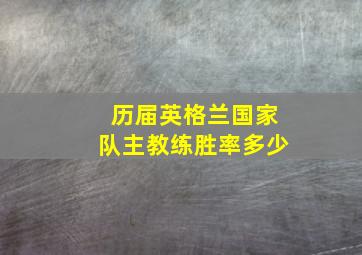 历届英格兰国家队主教练胜率多少